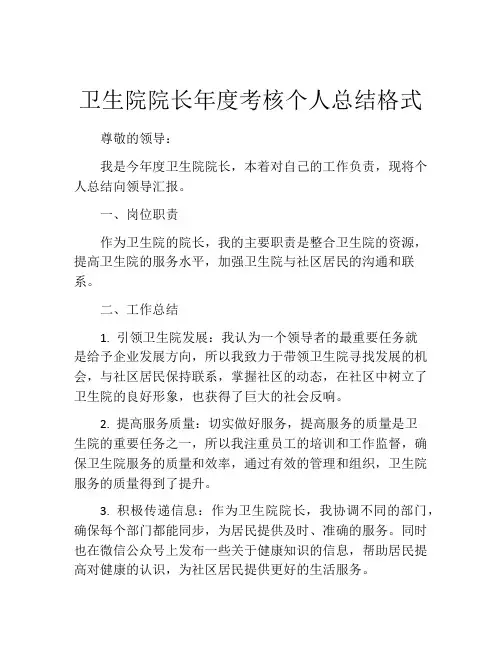 卫生院院长年度考核个人总结格式

尊敬的领导：

我是今年度卫生院院长，本着对自己的工作负责，现将个人总结向领导汇报。

一、岗位职责

作为卫生院的院长，我的主要职责是整合卫生院的资源，提高卫生院的服务水平，加强卫生院与社区居民的沟通和联系。

二、工作总结

1. 引领卫生院发展：我认为一个领导者的最重要任务就是给予企业发展方向，所以我致力于带领卫生院寻找发展的机会，与社区居民保持联系，掌握社区的动态，在社区中树立了卫生院的良好形象，也获得了巨大的社会反响。

2. 提高服务质量：切实做好服务，提高服务的质量是卫生院的重要任务之一，所以我注重员工的培训和工作监督，确保卫生院服务的质量和效率，通过有效的管理和组织，卫生院服务的质量得到了提升。

3. 积极传递信息：作为卫生院院长，我协调不同的部门，确保每个部门都能同步，为居民提供及时、准确的服务。同时也在微信公众号上发布一些关于健康知识的信息，帮助居民提高对健康的认识，为社区居民提供更好的生活服务。